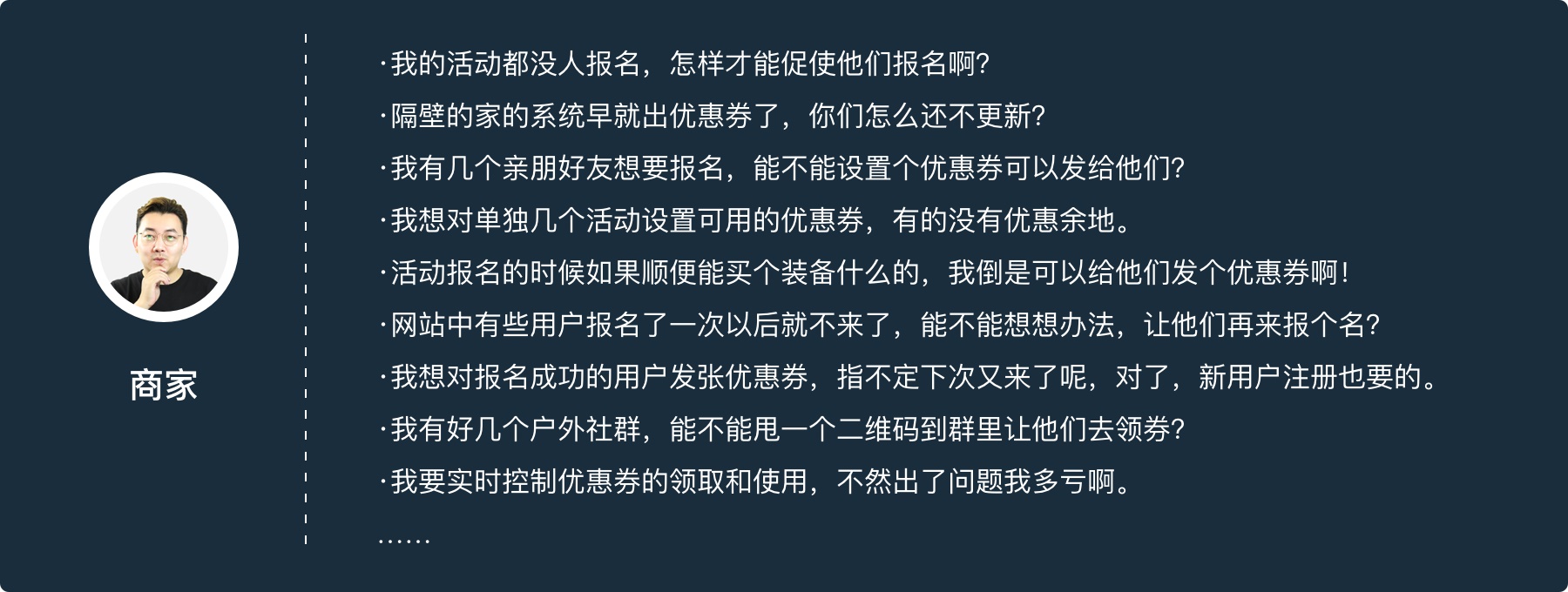 商家

·我的活动都没人报名，怎样才能促使他们报名啊?

·隔壁的家的系统早就出优惠券了，你们怎么还不更新?

·我有几个亲朋好友想要报名，能不能设置个优惠券可以发给他们?

·我想对单独几个活动设置可用的优惠券，有的没有优惠余地。

·活动报名的时候如果顺便能买个装备什么的，我倒是可以给他们发个优惠券啊!

·网站中有些用户报名了一次以后就不来了，能不能想想办法，让他们再来报个名?

·我想对报名成功的用户发张优惠券，指不定下次又来了呢，对了，新用户注册也要的。

·我有好几个户外社群，能不能甩一个二维码到群里让他们去领券?

·我要实时控制优惠券的领取和使用，不然出了问题我多亏啊。

……